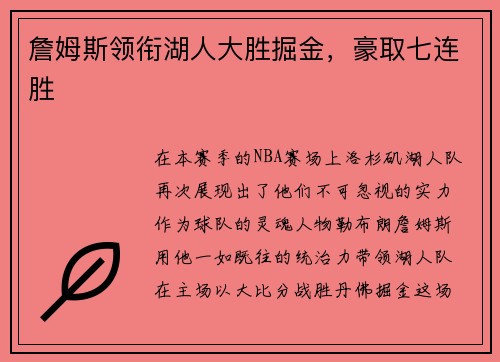 詹姆斯领衔湖人大胜掘金，豪取七连胜

在本赛季的NBA赛场上洛杉矶湖人队再次展现出了他们不可忽视的实力作为球队的灵魂人物勒布朗詹姆斯用他一如既往的统治力带领湖人队在主场以大比分战胜丹佛掘金这场